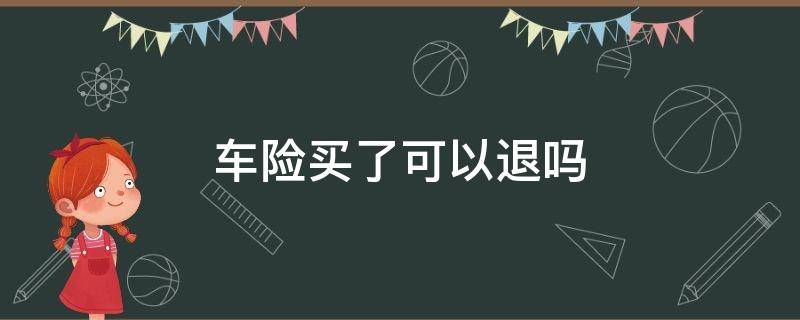 车险买了可以退吗